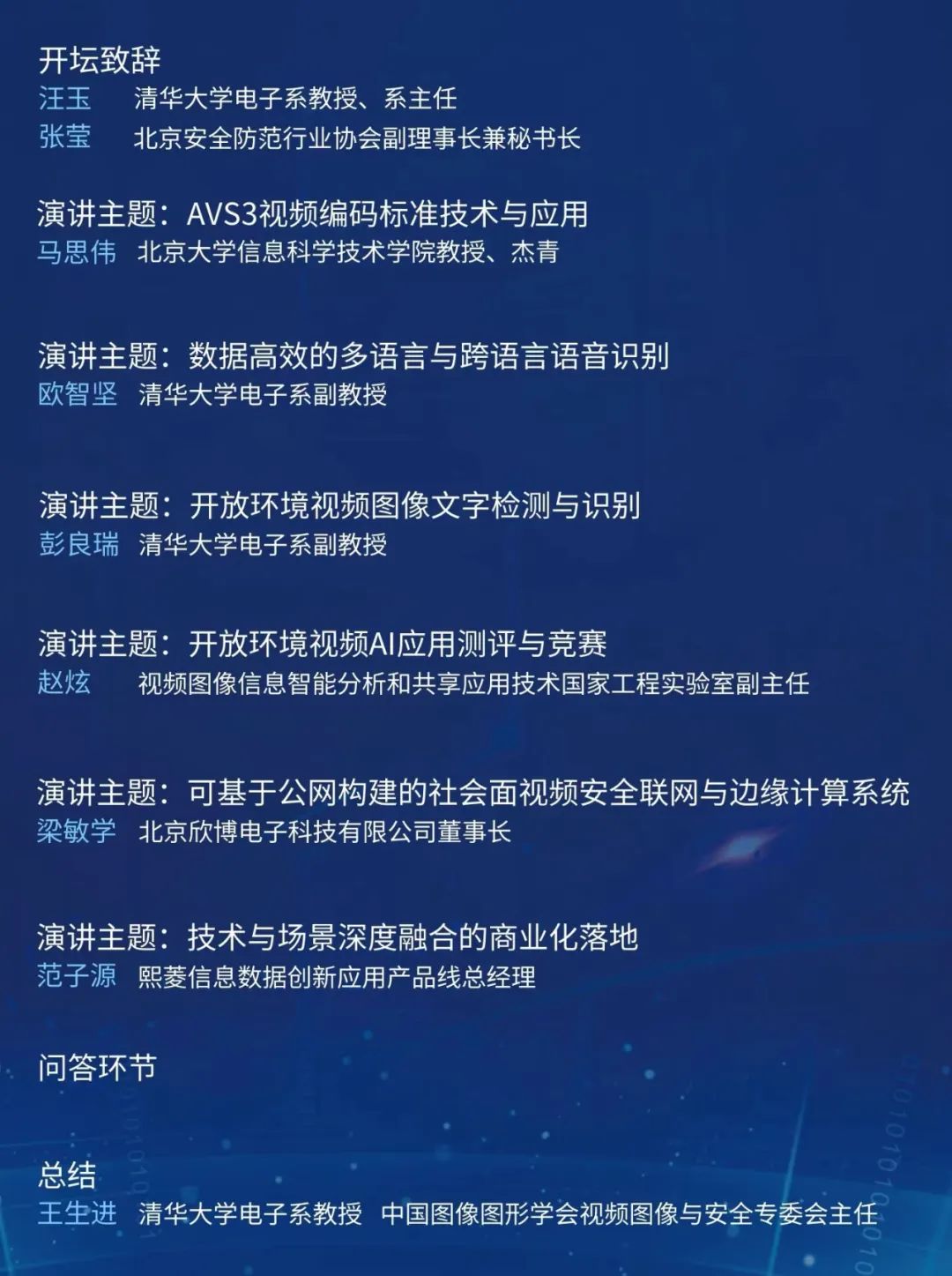 开坛致辞
汪玉　清华大学电子系教授、系主任
张莹　北京安全防范行业协会副理事长兼秘书长

演讲主题：AVS3视频编码标准技术与应用
马思伟　北京大学信息科学技术学院教授、杰青

演讲主题：数据高效的多语言与跨语言语音识别
欧智坚　清华大学电子系副教授

演讲主题：开放环境视频图像文字检测与识别
彭良瑞　清华大学电子系副教授

演讲主题：开放环境视频AI应用测评与竞赛
赵炫　视频图像信息智能分析和共享应用技术国家工程实验室副主任

演讲主题：可基于公网构建的社会面视频安全联网与边缘计算系统
梁敏学　北京欣博电子科技有限公司董事长

演讲主题：技术与场景深度融合的商业化落地
范子源　熙菱信息数据创新应用产品线总经理

问答环节

总结
王生进　清华大学电子系教授　中国图像图形学会视频图像与安全专委会主任